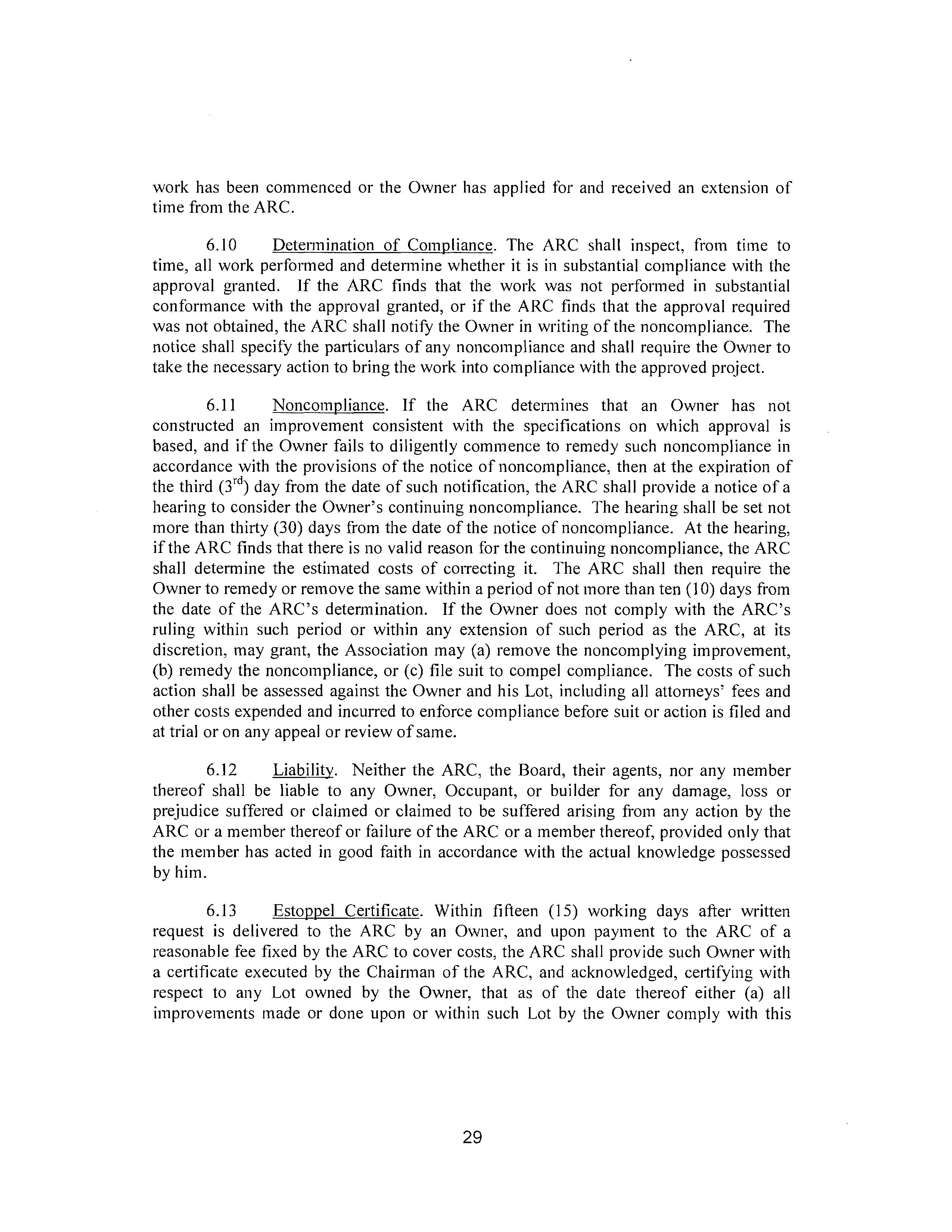 work has been commenced or the Owner has applied for and received an extension of time from the ARC.

6.10 Determination of Compliance. The ARC shall inspect, from time to time, all work performed and determine whether it is in substantial compliance with the approval granted. If the ARC finds that the work was not performed in substantial conformance with the approval granted, or if the ARC finds that the approval required was not obtained, the ARC shall notify the Owner in writing of the noncompliance. The notice shall specify the particulars of any noncompliance and shall require the Owner to take the necessary action to bring the work into compliance with the approved project.

6.11 Noncompliance. If the ARC determines that an Owner has not constructed an improvement consistent with the specifications on which approval is based, and if the Owner fails to diligently commence to remedy such noncompliance in accordance with the provisions of the notice of noncompliance, then at the expiration of the third ($3^{rd}$) day from the date of such notification, the ARC shall provide a notice of a hearing to consider the Owner's continuing noncompliance. The hearing shall be set not more than thirty (30) days from the date of the notice of noncompliance. At the hearing, if the ARC finds that there is no valid reason for the continuing noncompliance, the ARC shall determine the estimated costs of correcting it. The ARC shall then require the Owner to remedy or remove the same within a period of not more than ten (10) days from the date of the ARC's determination. If the Owner does not comply with the ARC's ruling within such period or within any extension of such period as the ARC, at its discretion, may grant, the Association may (a) remove the noncomplying improvement, (b) remedy the noncompliance, or (c) file suit to compel compliance. The costs of such action shall be assessed against the Owner and his Lot, including all attorneys' fees and other costs expended and incurred to enforce compliance before suit or action is filed and at trial or on any appeal or review of same.

6.12 Liability. Neither the ARC, the Board, their agents, nor any member thereof shall be liable to any Owner, Occupant, or builder for any damage, loss or prejudice suffered or claimed or claimed to be suffered arising from any action by the ARC or a member thereof or failure of the ARC or a member thereof, provided only that the member has acted in good faith in accordance with the actual knowledge possessed by him.

6.13 Estoppel Certificate. Within fifteen (15) working days after written request is delivered to the ARC by an Owner, and upon payment to the ARC of a reasonable fee fixed by the ARC to cover costs, the ARC shall provide such Owner with a certificate executed by the Chairman of the ARC, and acknowledged, certifying with respect to any Lot owned by the Owner, that as of the date thereof either (a) all improvements made or done upon or within such Lot by the Owner comply with this

29